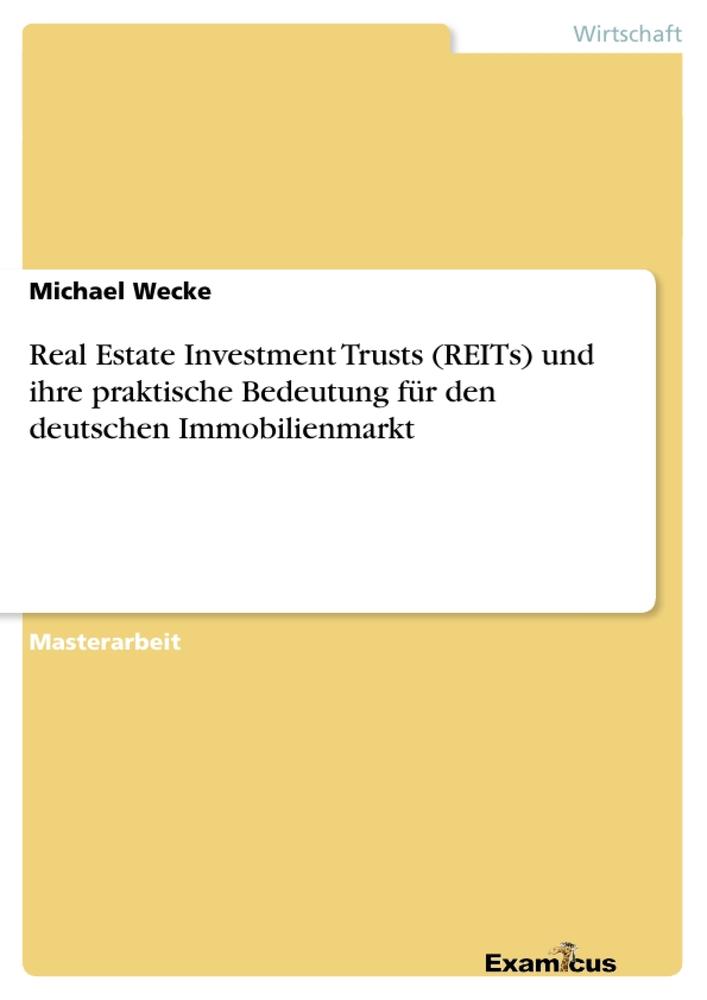 Wirtschaft

Michael Wecke

Real Estate Investment Trusts (REITs) und ihre praktische Bedeutung für den deutschen Immobilienmarkt

Masterarbeit

Examicus